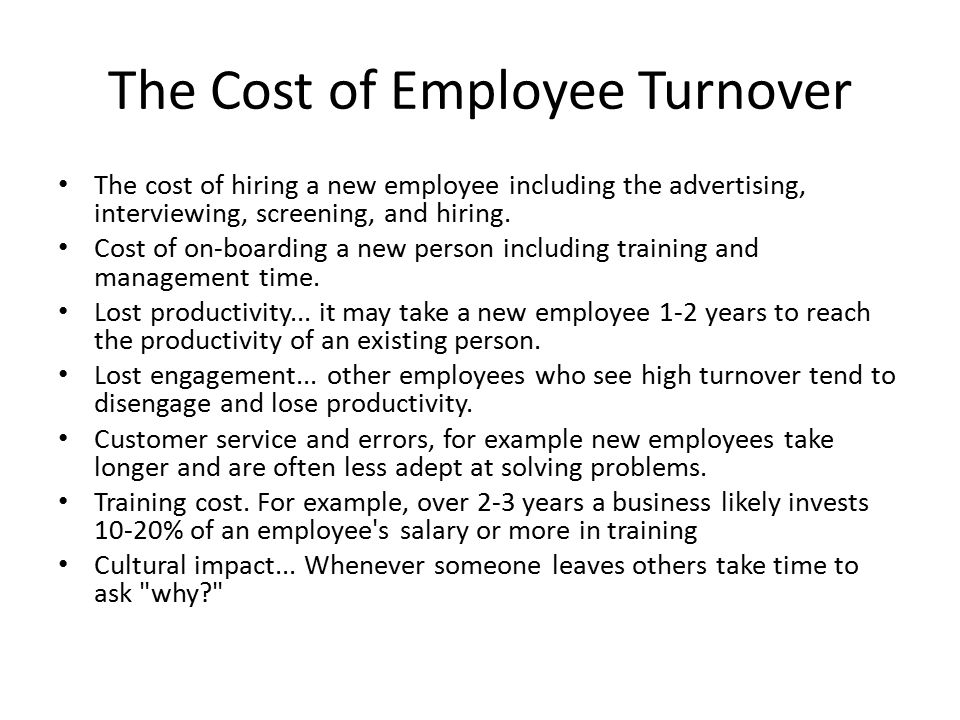 The Cost of Employee Turnover

• The cost of hiring a new employee including the advertising, interviewing, screening, and hiring.
• Cost of on-boarding a new person including training and management time.
• Lost productivity... it may take a new employee 1-2 years to reach the productivity of an existing person.
• Lost engagement... other employees who see high turnover tend to disengage and lose productivity.
• Customer service and errors, for example new employees take longer and are often less adept at solving problems.
• Training cost. For example, over 2-3 years a business likely invests 10-20% of an employee's salary or more in training
• Cultural impact... Whenever someone leaves others take time to ask "why?"